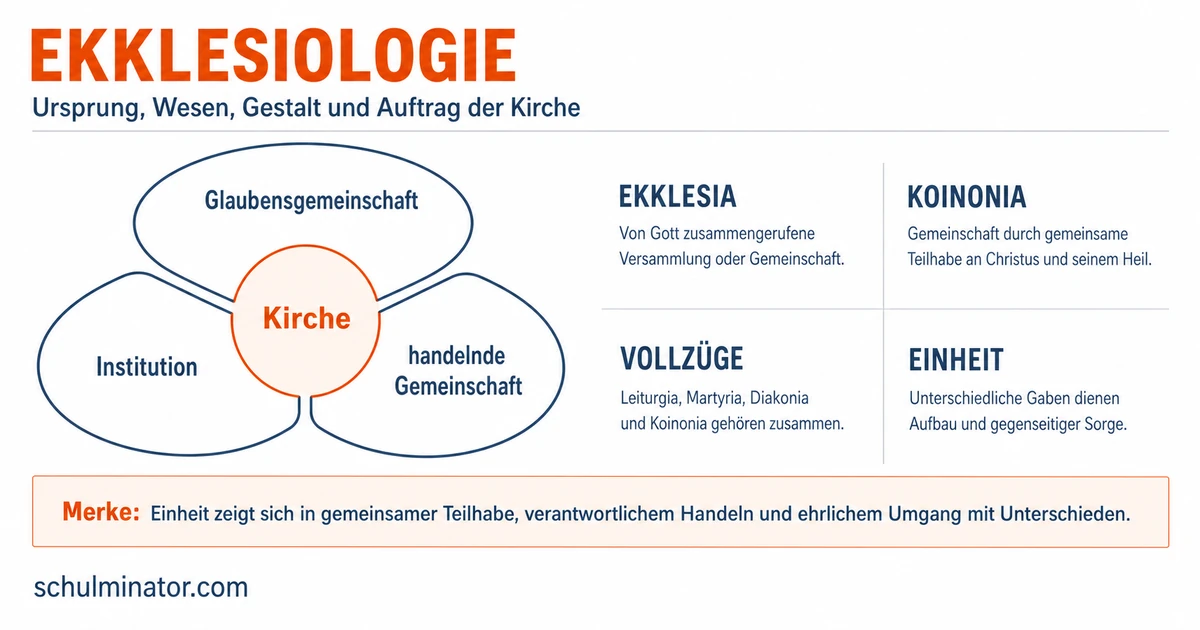 EKKLESIOLOGIE

Ursprung, Wesen, Gestalt und Auftrag der Kirche

Glaubensgemeinschaft

Kirche

Institution

handelnde Gemeinschaft

EKKLESIA

Von Gott zusammengerufene Versammlung oder Gemeinschaft.

KOINONIA

Gemeinschaft durch gemeinsame Teilhabe an Christus und seinem Heil.

VOLLZÜGE

Leiturgia, Martyria, Diakonia und Koinonia gehören zusammen.

EINHEIT

Unterschiedliche Gaben dienen Aufbau und gegenseitiger Sorge.

Merke: Einheit zeigt sich in gemeinsamer Teilhabe, verantwortlichem Handeln und ehrlichem Umgang mit Unterschieden.

schulminator.com